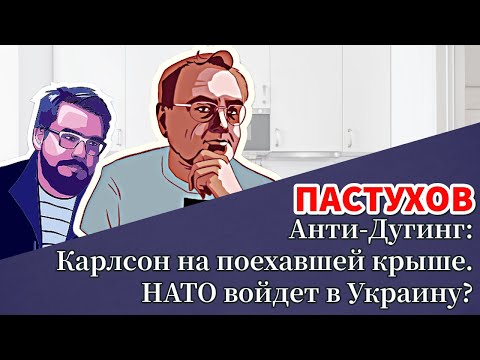 ПАСТУХОВ
Анти-Дугинг:
Карлсон на поехавшей крыше.
НАТО войдет в Украину?